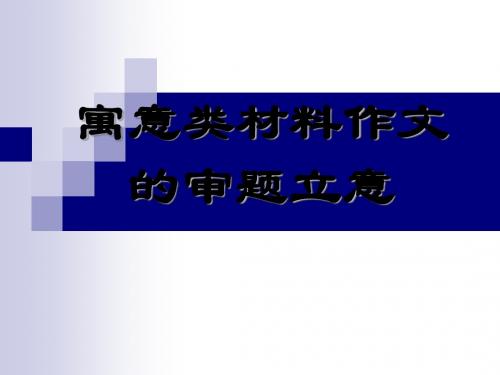 寓意类材料作文
的审题立意